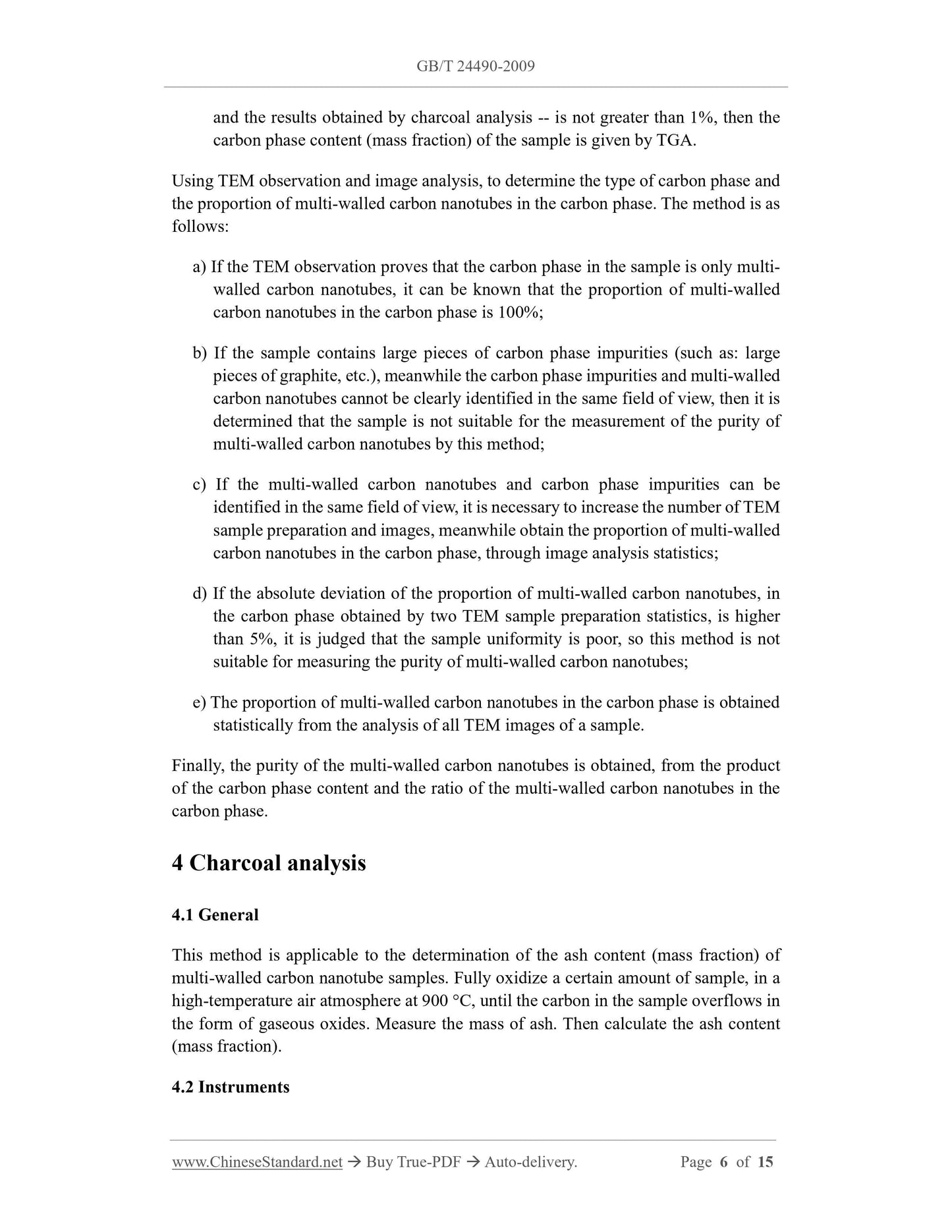 GB/T 24490-2009

and the results obtained by charcoal analysis -- is not greater than 1%, then the carbon phase content (mass fraction) of the sample is given by TGA.

Using TEM observation and image analysis, to determine the type of carbon phase and the proportion of multi-walled carbon nanotubes in the carbon phase. The method is as follows:

a) If the TEM observation proves that the carbon phase in the sample is only multi-walled carbon nanotubes, it can be known that the proportion of multi-walled carbon nanotubes in the carbon phase is 100%;

b) If the sample contains large pieces of carbon phase impurities (such as: large pieces of graphite, etc.), meanwhile the carbon phase impurities and multi-walled carbon nanotubes cannot be clearly identified in the same field of view, then it is determined that the sample is not suitable for the measurement of the purity of multi-walled carbon nanotubes by this method;

c) If the multi-walled carbon nanotubes and carbon phase impurities can be identified in the same field of view, it is necessary to increase the number of TEM sample preparation and images, meanwhile obtain the proportion of multi-walled carbon nanotubes in the carbon phase, through image analysis statistics;

d) If the absolute deviation of the proportion of multi-walled carbon nanotubes, in the carbon phase obtained by two TEM sample preparation statistics, is higher than 5%, it is judged that the sample uniformity is poor, so this method is not suitable for measuring the purity of multi-walled carbon nanotubes;

e) The proportion of multi-walled carbon nanotubes in the carbon phase is obtained statistically from the analysis of all TEM images of a sample.

Finally, the purity of the multi-walled carbon nanotubes is obtained, from the product of the carbon phase content and the ratio of the multi-walled carbon nanotubes in the carbon phase.

4 Charcoal analysis

4.1 General

This method is applicable to the determination of the ash content (mass fraction) of multi-walled carbon nanotube samples. Fully oxidize a certain amount of sample, in a high-temperature air atmosphere at 900 °C, until the carbon in the sample overflows in the form of gaseous oxides. Measure the mass of ash. Then calculate the ash content (mass fraction).

4.2 Instruments

www.ChineseStandard.net → Buy True-PDF → Auto-delivery. Page 6 of 15